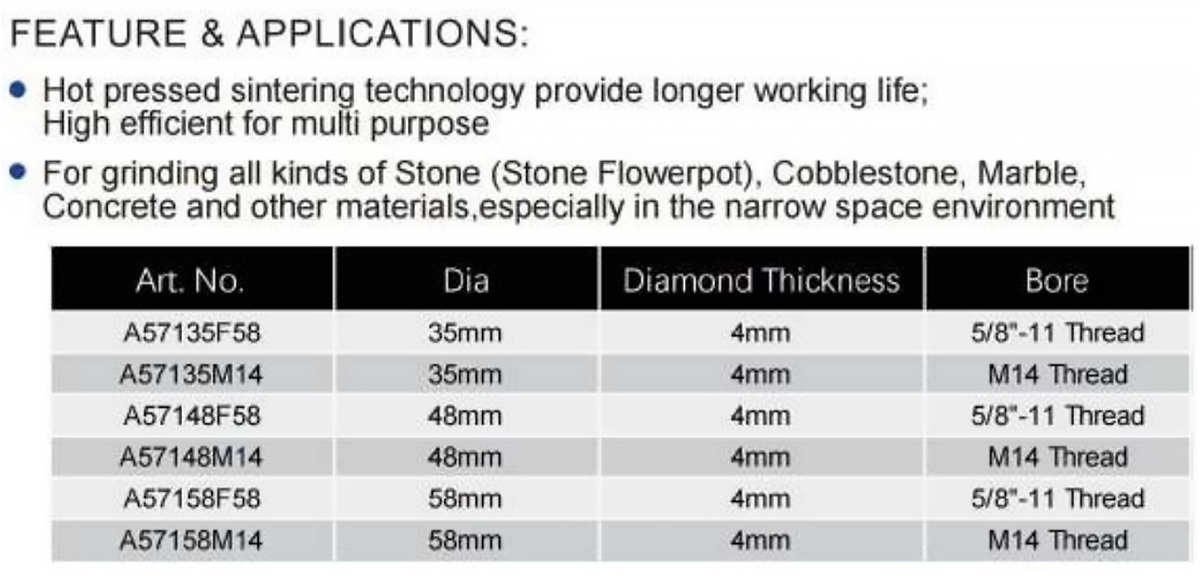 FEATURE & APPLICATIONS:

• Hot pressed sintering technology provide longer working life; High efficient for multi purpose

• For grinding all kinds of Stone (Stone Flowerpot), Cobblestone, Marble, Concrete and other materials,especially in the narrow space environment

| Art. No. | Dia | Diamond Thickness | Bore |
|---|---|---|---|
| A57135F58 | 35mm | 4mm | 5/8"-11 Thread |
| A57135M14 | 35mm | 4mm | M14 Thread |
| A57148F58 | 48mm | 4mm | 5/8"-11 Thread |
| A57148M14 | 48mm | 4mm | M14 Thread |
| A57158F58 | 58mm | 4mm | 5/8"-11 Thread |
| A57158M14 | 58mm | 4mm | M14 Thread |